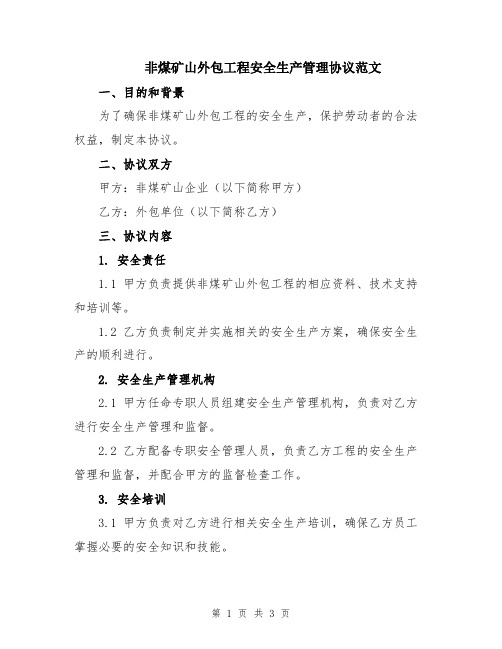 非煤矿山外包工程安全生产管理协议范文

一、目的和背景

为了确保非煤矿山外包工程的安全生产，保护劳动者的合法权益，制定本协议。

二、协议双方

甲方：非煤矿山企业（以下简称甲方）

乙方：外包单位（以下简称乙方）

三、协议内容

1. 安全责任

1.1 甲方负责提供非煤矿山外包工程的相应资料、技术支持和培训等。

1.2 乙方负责制定并实施相关的安全生产方案，确保安全生产的顺利进行。

2. 安全生产管理机构

2.1 甲方任命专职人员组建安全生产管理机构，负责对乙方进行安全生产管理和监督。

2.2 乙方配备专职安全管理人员，负责乙方工程的安全生产管理和监督，并配合甲方的监督检查工作。

3. 安全培训

3.1 甲方负责对乙方进行相关安全生产培训，确保乙方员工掌握必要的安全知识和技能。

第 1 页 共 3 页